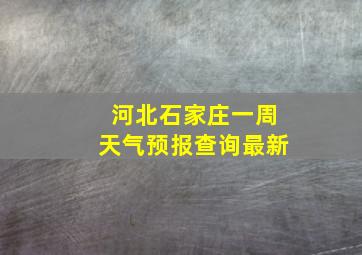 河北石家庄一周
天气预报查询最新